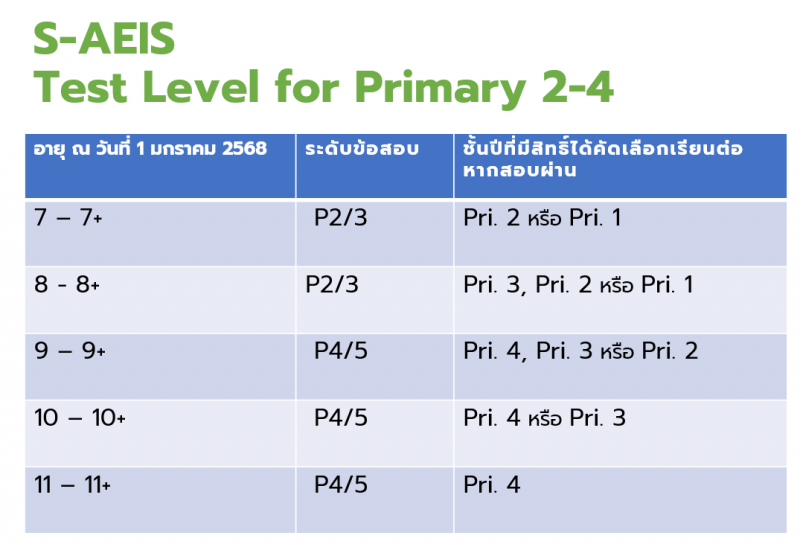 S-AEIS
Test Level for Primary 2-4

| อายุ ณ วันที่ 1 มกราคม 2568 | ระดับข้อสอบ | ชั้นปีที่มีสิทธิ์ได้คัดเลือกเรียนต่อหากสอบผ่าน |
|---|---|---|
| 7 – 7+ | P2/3 | Pri. 2 หรือ Pri. 1 |
| 8 - 8+ | P2/3 | Pri. 3, Pri. 2 หรือ Pri. 1 |
| 9 – 9+ | P4/5 | Pri. 4, Pri. 3 หรือ Pri. 2 |
| 10 – 10+ | P4/5 | Pri. 4 หรือ Pri. 3 |
| 11 – 11+ | P4/5 | Pri. 4 |